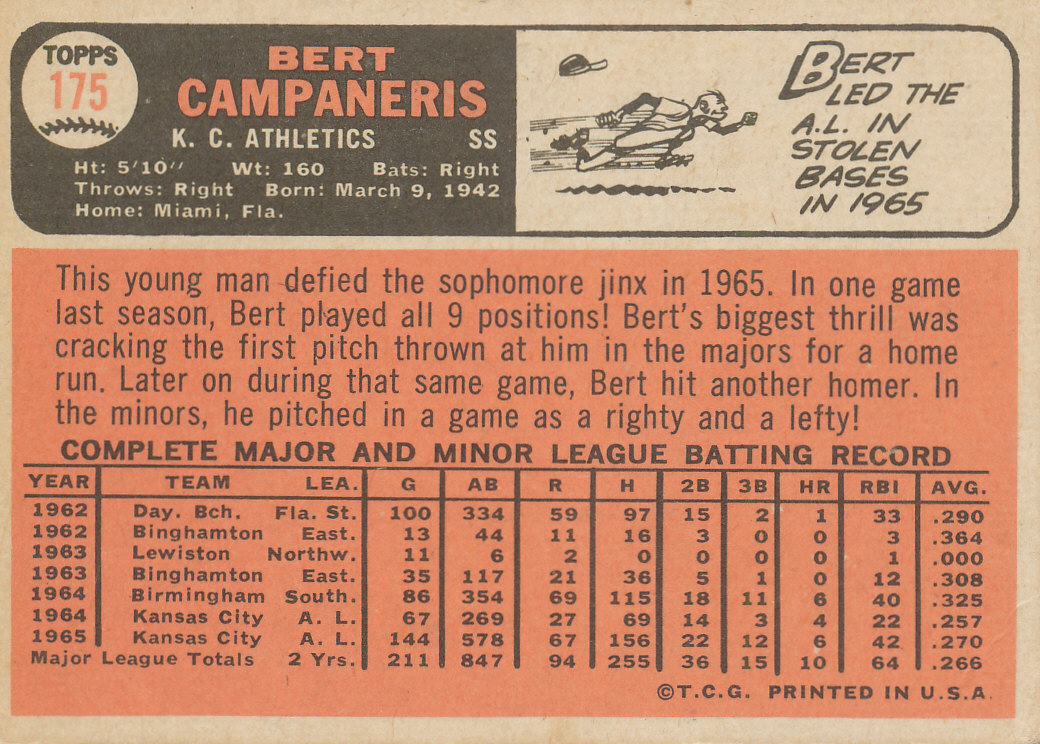 TOPPS
175

BERT
CAMPANERIS
K. C. ATHLETICS SS

Ht: 5'10" Wt: 160 Bats: Right
Throws: Right Born: March 9, 1942
Home: Miami, Fla.

BERT LED THE A.L. IN STOLEN BASES IN 1965

This young man defied the sophomore jinx in 1965. In one game last season, Bert played all 9 positions! Bert's biggest thrill was cracking the first pitch thrown at him in the majors for a home run. Later on during that same game, Bert hit another homer. In the minors, he pitched in a game as a righty and a lefty!

COMPLETE MAJOR AND MINOR LEAGUE BATTING RECORD

| YEAR | TEAM | LEA. | G | AB | R | H | 2B | 3B | HR | RBI | AVG. |
|---|---|---|---|---|---|---|---|---|---|---|---|
| 1962 | Day. Bch. | Fla. St. | 100 | 334 | 59 | 97 | 15 | 2 | 1 | 33 | .290 |
| 1962 | Binghamton | East. | 13 | 44 | 11 | 16 | 3 | 0 | 0 | 3 | .364 |
| 1963 | Lewiston | Northw. | 11 | 6 | 2 | 0 | 0 | 0 | 0 | 1 | .000 |
| 1963 | Binghamton | East. | 35 | 117 | 21 | 36 | 5 | 1 | 0 | 12 | .308 |
| 1964 | Birmingham | South. | 86 | 354 | 69 | 115 | 18 | 11 | 6 | 40 | .325 |
| 1964 | Kansas City | A. L. | 67 | 269 | 27 | 69 | 14 | 3 | 4 | 22 | .257 |
| 1965 | Kansas City | A. L. | 144 | 578 | 67 | 156 | 22 | 12 | 6 | 42 | .270 |
| Major League Totals | | 2 Yrs. | 211 | 847 | 94 | 255 | 36 | 15 | 10 | 64 | .266 |

©T.C.G. PRINTED IN U.S.A.